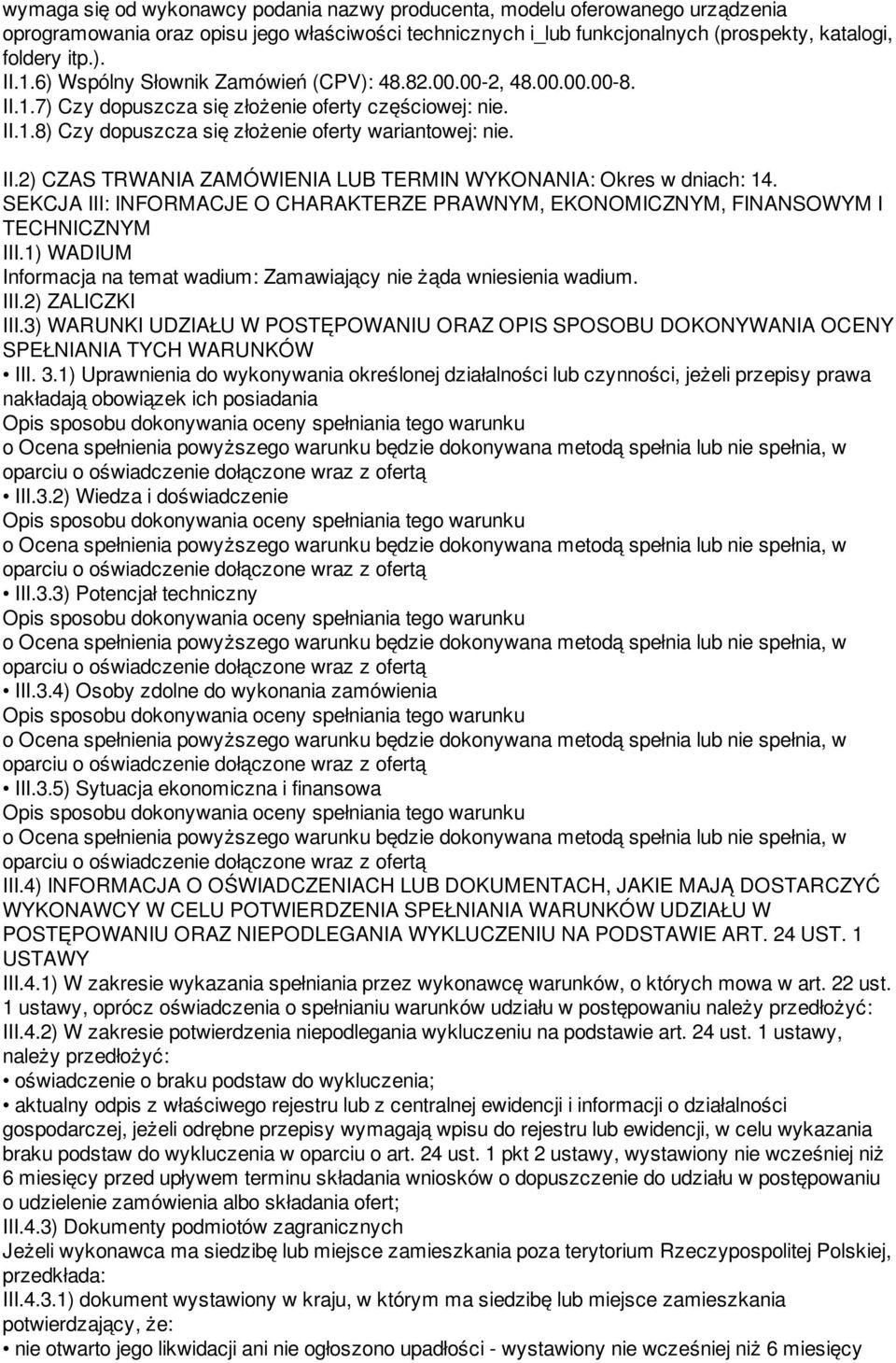 wymaga się od wykonawcy podania nazwy producenta, modelu oferowanego urządzenia oprogramowania oraz opisu jego właściwości technicznych i_lub funkcjonalnych (prospekty, katalogi, foldery itp.).
II.1.6) Wspólny Słownik Zamówień (CPV): 48.82.00.00-2, 48.00.00.00-8.
II.1.7) Czy dopuszcza się złożenie oferty częściowej: nie.
II.1.8) Czy dopuszcza się złożenie oferty wariantowej: nie.

II.2) CZAS TRWANIA ZAMÓWIENIA LUB TERMIN WYKONANIA: Okres w dniach: 14.
SEKCJA III: INFORMACJE O CHARAKTERZE PRAWNYM, EKONOMICZNYM, FINANSOWYM I TECHNICZNYM
III.1) WADIUM
Informacja na temat wadium: Zamawiający nie żąda wniesienia wadium.
III.2) ZALICZKI
III.3) WARUNKI UDZIAŁU W POSTĘPOWANIU ORAZ OPIS SPOSOBU DOKONYWANIA OCENY SPEŁNIANIA TYCH WARUNKÓW
• III. 3.1) Uprawnienia do wykonywania określonej działalności lub czynności, jeżeli przepisy prawa nakładają obowiązek ich posiadania
Opis sposobu dokonywania oceny spełniania tego warunku
o Ocena spełnienia powyższego warunku będzie dokonywana metodą spełnia lub nie spełnia, w oparciu o oświadczenie dołączone wraz z ofertą
• III.3.2) Wiedza i doświadczenie
Opis sposobu dokonywania oceny spełniania tego warunku
o Ocena spełnienia powyższego warunku będzie dokonywana metodą spełnia lub nie spełnia, w oparciu o oświadczenie dołączone wraz z ofertą
• III.3.3) Potencjał techniczny
Opis sposobu dokonywania oceny spełniania tego warunku
o Ocena spełnienia powyższego warunku będzie dokonywana metodą spełnia lub nie spełnia, w oparciu o oświadczenie dołączone wraz z ofertą
• III.3.4) Osoby zdolne do wykonania zamówienia
Opis sposobu dokonywania oceny spełniania tego warunku
o Ocena spełnienia powyższego warunku będzie dokonywana metodą spełnia lub nie spełnia, w oparciu o oświadczenie dołączone wraz z ofertą
• III.3.5) Sytuacja ekonomiczna i finansowa
Opis sposobu dokonywania oceny spełniania tego warunku
o Ocena spełnienia powyższego warunku będzie dokonywana metodą spełnia lub nie spełnia, w oparciu o oświadczenie dołączone wraz z ofertą
III.4) INFORMACJA O OŚWIADCZENIACH LUB DOKUMENTACH, JAKIE MAJĄ DOSTARCZYĆ WYKONAWCY W CELU POTWIERDZENIA SPEŁNIANIA WARUNKÓW UDZIAŁU W POSTĘPOWANIU ORAZ NIEPODLEGANIA WYKLUCZENIU NA PODSTAWIE ART. 24 UST. 1 USTAWY
III.4.1) W zakresie wykazania spełniania przez wykonawcę warunków, o których mowa w art. 22 ust. 1 ustawy, oprócz oświadczenia o spełnianiu warunków udziału w postępowaniu należy przedłożyć:
III.4.2) W zakresie potwierdzenia niepodlegania wykluczeniu na podstawie art. 24 ust. 1 ustawy, należy przedłożyć:
• oświadczenie o braku podstaw do wykluczenia;
• aktualny odpis z właściwego rejestru lub z centralnej ewidencji i informacji o działalności gospodarczej, jeżeli odrębne przepisy wymagają wpisu do rejestru lub ewidencji, w celu wykazania braku podstaw do wykluczenia w oparciu o art. 24 ust. 1 pkt 2 ustawy, wystawiony nie wcześniej niż 6 miesięcy przed upływem terminu składania wniosków o dopuszczenie do udziału w postępowaniu o udzielenie zamówienia albo składania ofert;
III.4.3) Dokumenty podmiotów zagranicznych
Jeżeli wykonawca ma siedzibę lub miejsce zamieszkania poza terytorium Rzeczypospolitej Polskiej, przedkłada:
III.4.3.1) dokument wystawiony w kraju, w którym ma siedzibę lub miejsce zamieszkania potwierdzający, że:
• nie otwarto jego likwidacji ani nie ogłoszono upadłości - wystawiony nie wcześniej niż 6 miesięcy